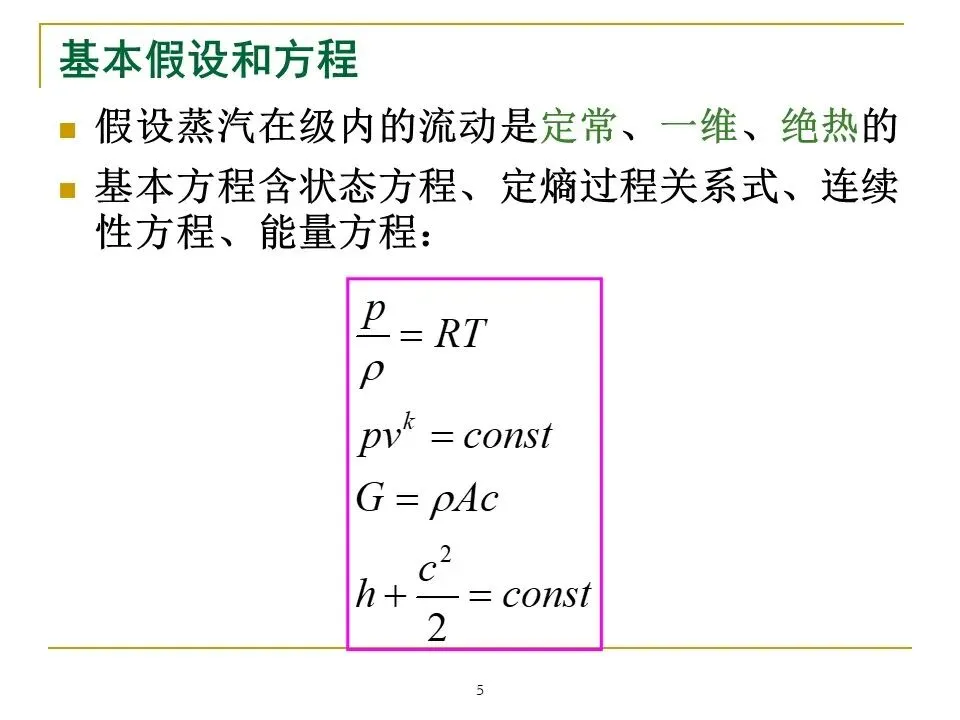 基本假设和方程

假设蒸汽在级内的流动是定常、一维、绝热的

基本方程含状态方程、定熵过程关系式、连续性方程、能量方程：

$\frac{p}{\rho} = RT$

$pv^k = const$

$G = \rho Ac$

$h + \frac{c^2}{2} = const$

5